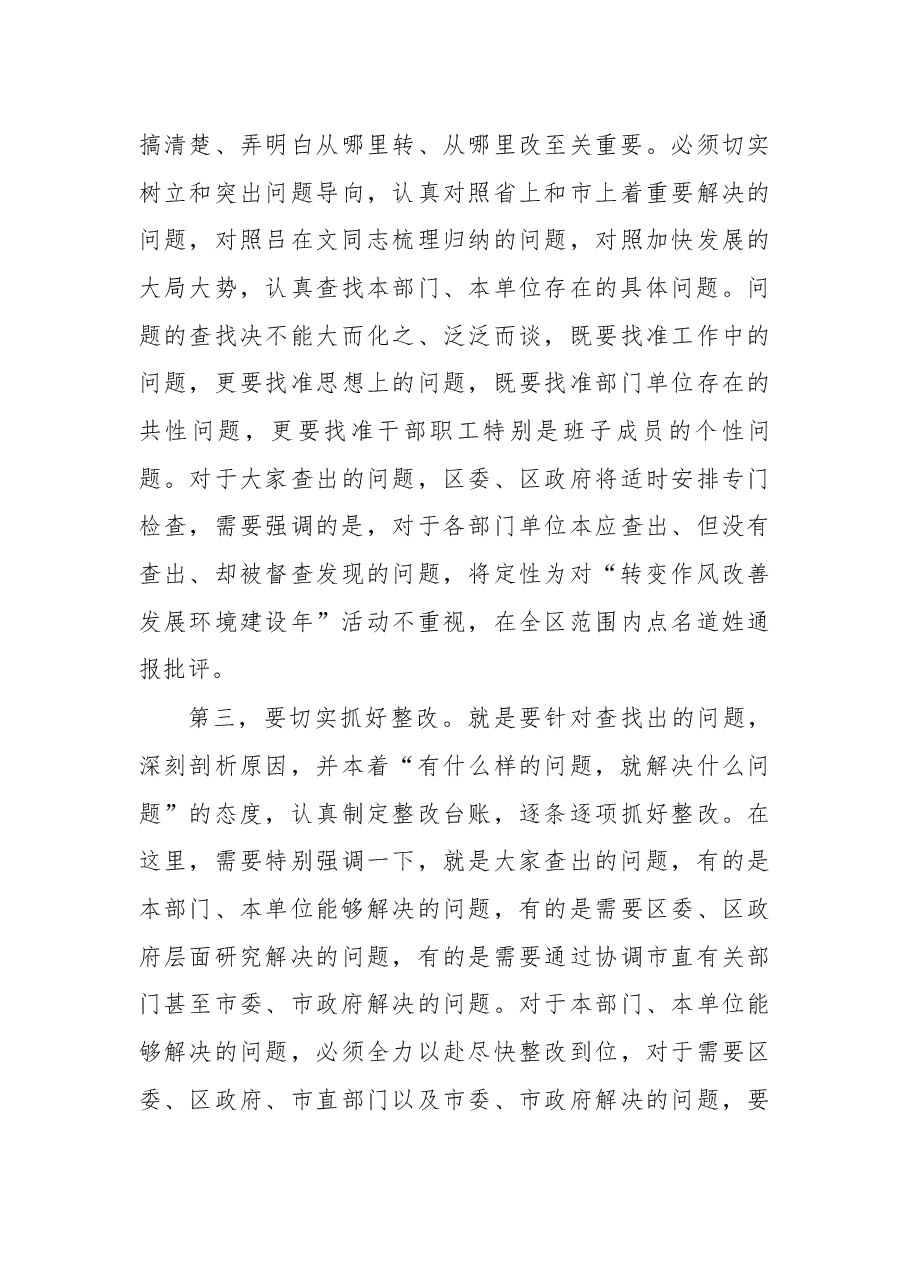 搞清楚、弄明白从哪里转、从哪里改至关重要。必须切实树立和突出问题导向，认真对照省上和市上着重要解决的问题，对照吕在文同志梳理归纳的问题，对照加快发展的大局大势，认真查找本部门、本单位存在的具体问题。问题的查找决不能大而化之、泛泛而谈，既要找准工作中的问题，更要找准思想上的问题，既要找准部门单位存在的共性问题，更要找准干部职工特别是班子成员的个性问题。对于大家查出的问题，区委、区政府将适时安排专门检查，需要强调的是，对于各部门单位本应查出、但没有查出、却被督查发现的问题，将定性为对“转变作风改善发展环境建设年”活动不重视，在全区范围内点名道姓通报批评。

第三，要切实抓好整改。就是要针对查找出的问题，深刻剖析原因，并本着“有什么样的问题，就解决什么问题”的态度，认真制定整改台账，逐条逐项抓好整改。在这里，需要特别强调一下，就是大家查出的问题，有的是本部门、本单位能够解决的问题，有的是需要区委、区政府层面研究解决的问题，有的是需要通过协调市直有关部门甚至市委、市政府解决的问题。对于本部门、本单位能够解决的问题，必须全力以赴尽快整改到位，对于需要区委、区政府、市直部门以及市委、市政府解决的问题，要